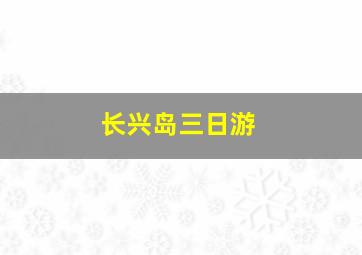 长兴岛三日游